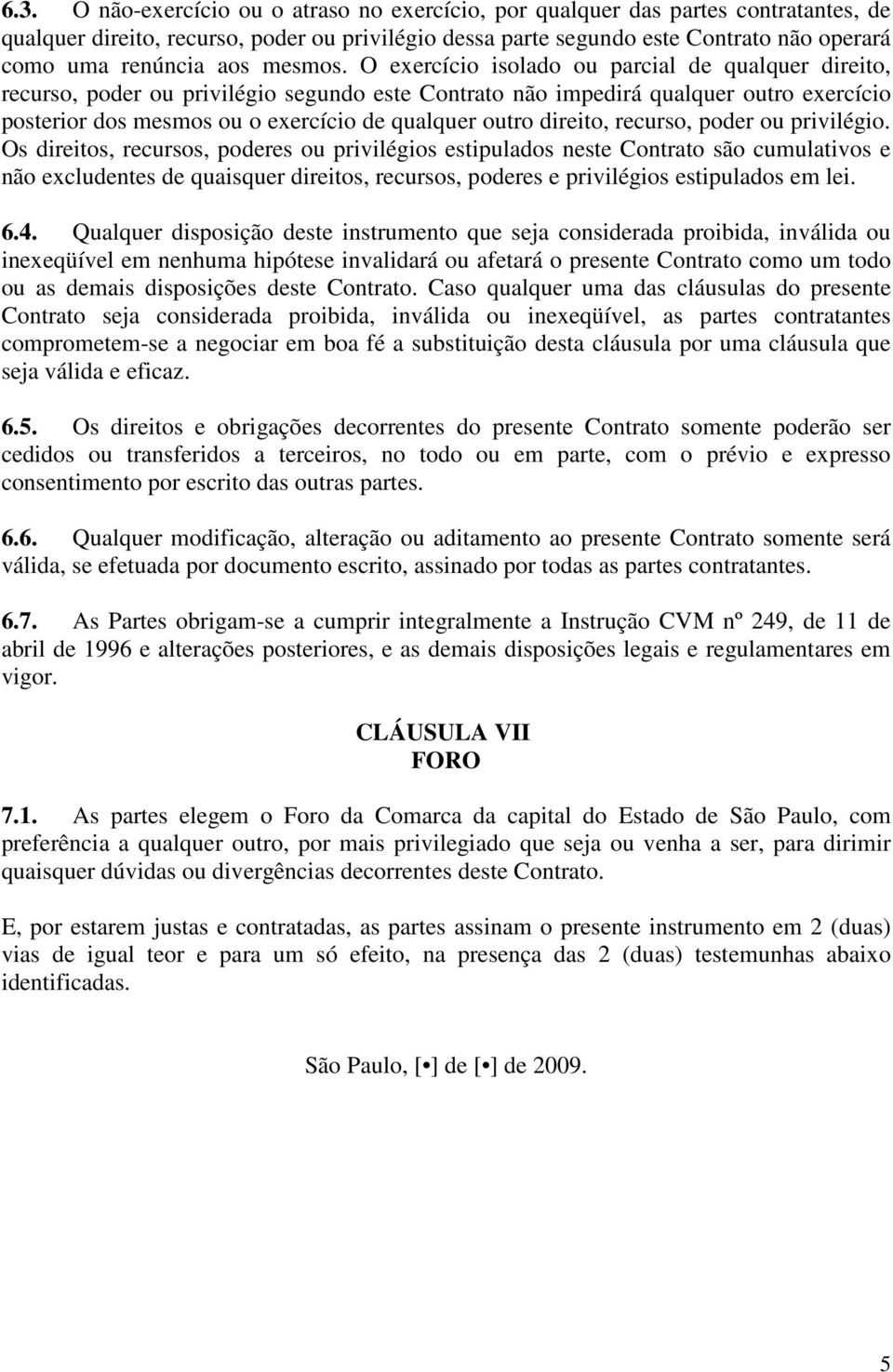 6.3. O não-exercício ou o atraso no exercício, por qualquer das partes contratantes, de qualquer direito, recurso, poder ou privilégio dessa parte segundo este Contrato não operará como uma renúncia aos mesmos. O exercício isolado ou parcial de qualquer direito, recurso, poder ou privilégio segundo este Contrato não impedirá qualquer outro exercício posterior dos mesmos ou o exercício de qualquer outro direito, recurso, poder ou privilégio. Os direitos, recursos, poderes ou privilégios estipulados neste Contrato são cumulativos e não excludentes de quaisquer direitos, recursos, poderes e privilégios estipulados em lei.

6.4. Qualquer disposição deste instrumento que seja considerada proibida, inválida ou inexeqüível em nenhuma hipótese invalidará ou afetará o presente Contrato como um todo ou as demais disposições deste Contrato. Caso qualquer uma das cláusulas do presente Contrato seja considerada proibida, inválida ou inexeqüível, as partes contratantes comprometem-se a negociar em boa fé a substituição desta cláusula por uma cláusula que seja válida e eficaz.

6.5. Os direitos e obrigações decorrentes do presente Contrato somente poderão ser cedidos ou transferidos a terceiros, no todo ou em parte, com o prévio e expresso consentimento por escrito das outras partes.

6.6. Qualquer modificação, alteração ou aditamento ao presente Contrato somente será válida, se efetuada por documento escrito, assinado por todas as partes contratantes.

6.7. As Partes obrigam-se a cumprir integralmente a Instrução CVM nº 249, de 11 de abril de 1996 e alterações posteriores, e as demais disposições legais e regulamentares em vigor.

CLÁUSULA VII
FORO

7.1. As partes elegem o Foro da Comarca da capital do Estado de São Paulo, com preferência a qualquer outro, por mais privilegiado que seja ou venha a ser, para dirimir quaisquer dúvidas ou divergências decorrentes deste Contrato.

E, por estarem justas e contratadas, as partes assinam o presente instrumento em 2 (duas) vias de igual teor e para um só efeito, na presença das 2 (duas) testemunhas abaixo identificadas.

São Paulo, [•] de [•] de 2009.

5